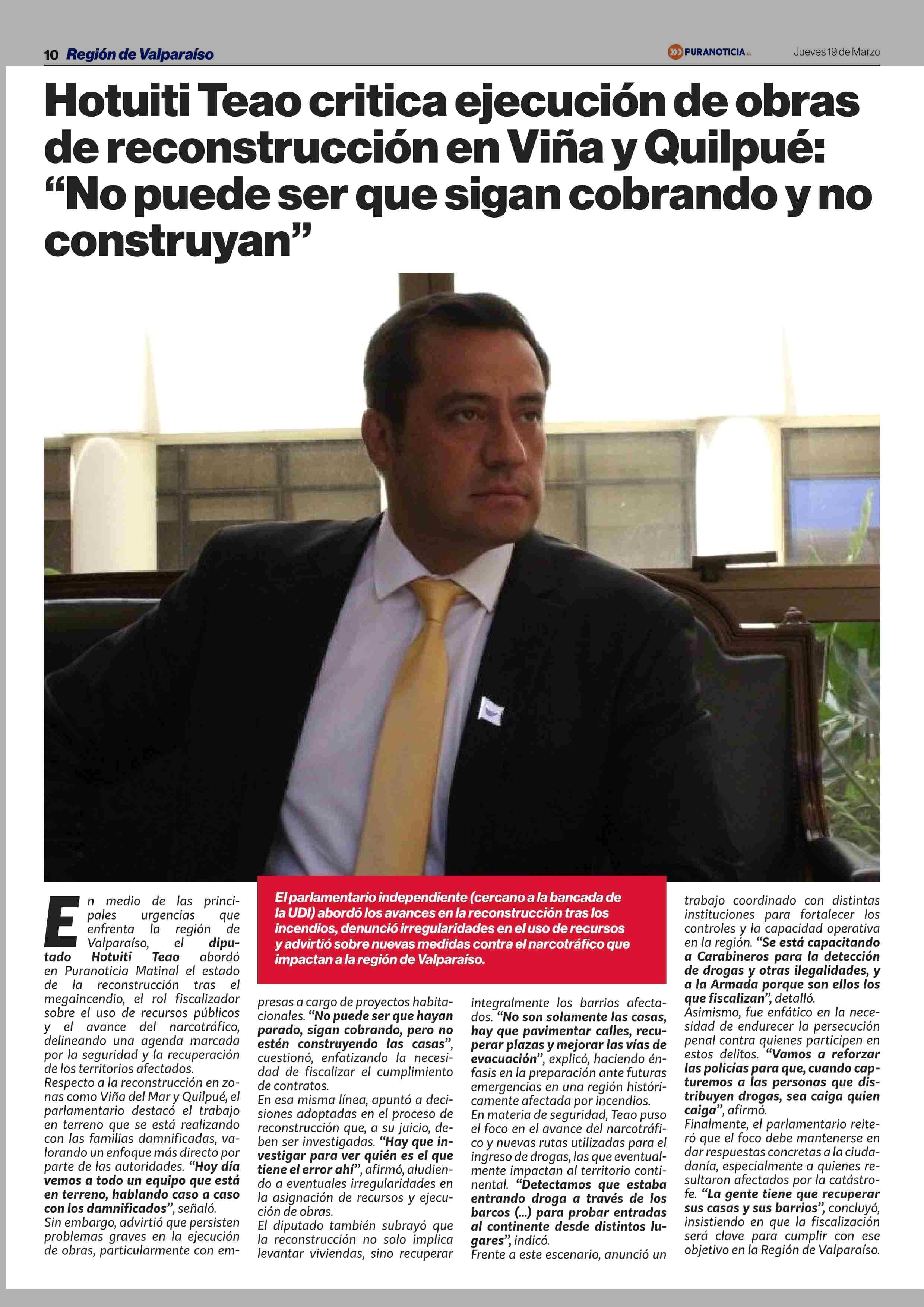 10 Región de Valparaíso

PURANOTICIA.cl

Jueves 19 de Marzo

Hotuiti Teao critica ejecución de obras de reconstrucción en Viña y Quilpué: “No puede ser que sigan cobrando y no construyan”

El parlamentario independiente (cercano a la bancada de la UDI) abordó los avances en la reconstrucción tras los incendios, denunció irregularidades en el uso de recursos y advirtió sobre nuevas medidas contra el narcotráfico que impactan a la región de Valparaíso.

En medio de las principales urgencias que enfrenta la región de Valparaíso, el diputado Hotuiti Teao abordó en Puranoticia Matinal el estado de la reconstrucción tras el megaincendio, el rol fiscalizador sobre el uso de recursos públicos y el avance del narcotráfico, delineando una agenda marcada por la seguridad y la recuperación de los territorios afectados.
Respecto a la reconstrucción en zonas como Viña del Mar y Quilpué, el parlamentario destacó el trabajo en terreno que se está realizando con las familias damnificadas, valorando un enfoque más directo por parte de las autoridades. “Hoy día vemos a todo un equipo que está en terreno, hablando caso a caso con los damnificados”, señaló.
Sin embargo, advirtió que persisten problemas graves en la ejecución de obras, particularmente con empresas a cargo de proyectos habitacionales. “No puede ser que hayan parado, sigan cobrando, pero no estén construyendo las casas”, cuestionó, enfatizando la necesidad de fiscalizar el cumplimiento de contratos.
En esa misma línea, apuntó a decisiones adoptadas en el proceso de reconstrucción que, a su juicio, deben ser investigadas. “Hay que investigar para ver quién es el que tiene el error ahí”, afirmó, aludiendo a eventuales irregularidades en la asignación de recursos y ejecución de obras.
El diputado también subrayó que la reconstrucción no solo implica levantar viviendas, sino recuperar integralmente los barrios afectados. “No son solamente las casas, hay que pavimentar calles, recuperar plazas y mejorar las vías de evacuación”, explicó, haciendo énfasis en la preparación ante futuras emergencias en una región históricamente afectada por incendios.
En materia de seguridad, Teao puso el foco en el avance del narcotráfico y nuevas rutas utilizadas para el ingreso de drogas, las que eventualmente impactan al territorio continental. “Detectamos que estaba entrando droga a través de los barcos (...) para probar entradas al continente desde distintos lugares”, indicó.
Frente a este escenario, anunció un trabajo coordinado con distintas instituciones para fortalecer los controles y la capacidad operativa en la región. “Se está capacitando a Carabineros para la detección de drogas y otras ilegalidades, y a la Armada porque son ellos los que fiscalizan”, detalló.
Asimismo, fue enfático en la necesidad de endurecer la persecución penal contra quienes participen en estos delitos. “Vamos a reforzar las policías para que, cuando capturemos a las personas que distribuyen drogas, sea caiga quien caiga”, afirmó.
Finalmente, el parlamentario reiteró que el foco debe mantenerse en dar respuestas concretas a la ciudadanía, especialmente a quienes resultaron afectados por la catástrofe. “La gente tiene que recuperar sus casas y sus barrios”, concluyó, insistiendo en que la fiscalización será clave para cumplir con ese objetivo en la Región de Valparaíso.